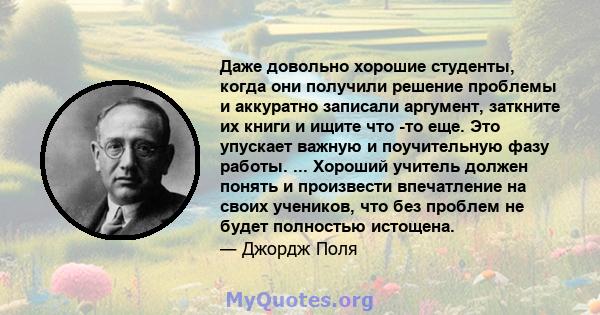 Даже довольно хорошие студенты, когда они получили решение проблемы и аккуратно записали аргумент, заткните их книги и ищите что -то еще. Это упускает важную и поучительную фазу работы. ... Хороший учитель должен понять и произвести впечатление на своих учеников, что без проблем не будет полностью истощена.
— Джордж Поля

MyQuotes.org